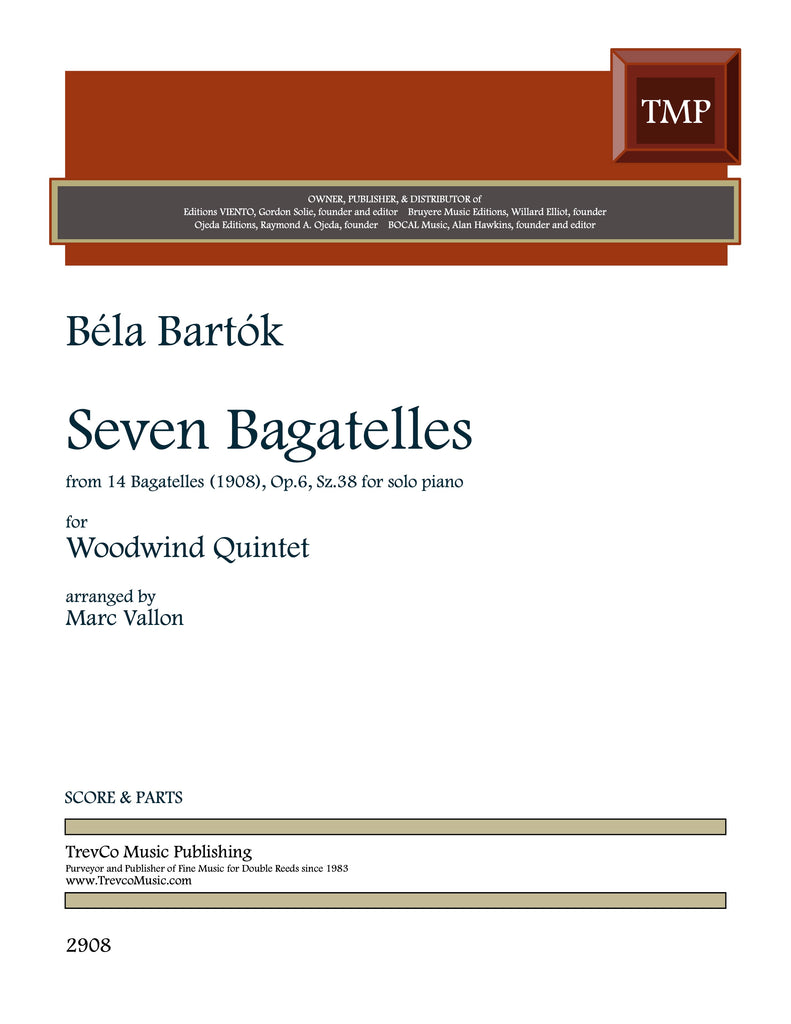 TMP

OWNER, PUBLISHER, & DISTRIBUTOR of
Editions VIENTO, Gordon Solie, founder and editor   Bruyere Music Editions, Willard Elliot, founder
Ojeda Editions, Raymond A. Ojeda, founder   BOCAL Music, Alan Hawkins, founder and editor

Béla Bartók

Seven Bagatelles

from 14 Bagatelles (1908), Op.6, Sz.38 for solo piano

for
Woodwind Quintet

arranged by
Marc Vallon

SCORE & PARTS

TrevCo Music Publishing
Purveyor and Publisher of Fine Music for Double Reeds since 1983
www.TrevcoMusic.com

2908